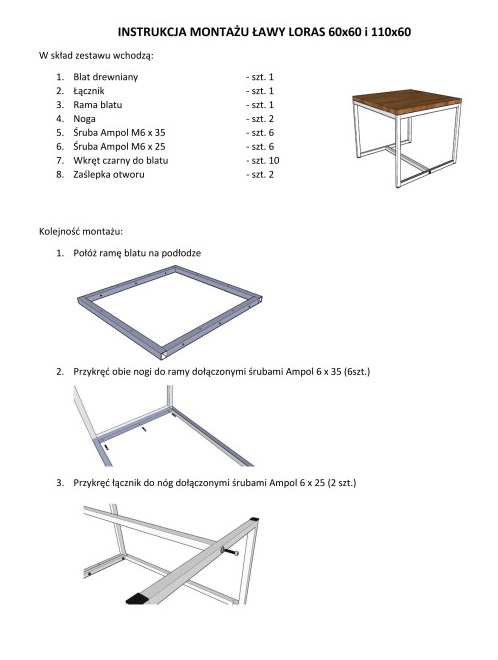 INSTRUKCJA MONTAŻU ŁAWY LORAS 60x60 i 110x60

W skład zestawu wchodzą:

1. Blat drewniany - szt. 1
2. Łącznik - szt. 1
3. Rama blatu - szt. 1
4. Noga - szt. 2
5. Śruba Ampol M6 x 35 - szt. 6
6. Śruba Ampol M6 x 25 - szt. 6
7. Wkręt czarny do blatu - szt. 10
8. Zaślepka otworu - szt. 2

Kolejność montażu:

1. Połóż ramę blatu na podłodze

2. Przykręć obie nogi do ramy dołączonymi śrubami Ampol 6 x 35 (6szt.)

3. Przykręć łącznik do nóg dołączonymi śrubami Ampol 6 x 25 (2 szt.)